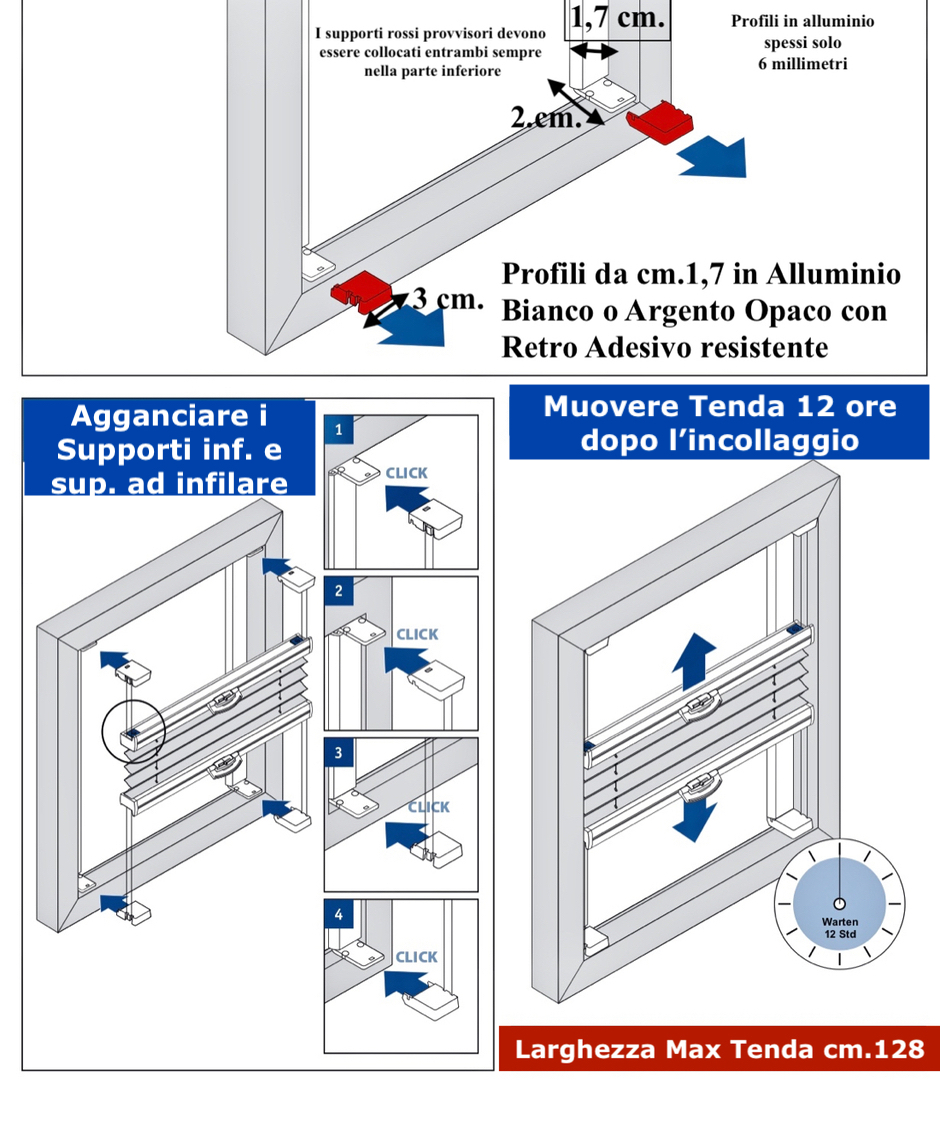 I supporti rossi provvisori devono essere collocati entrambi sempre nella parte inferiore

1,7 cm.

Profili in alluminio spessi solo 6 millimetri

2.cm.

3 cm.

Profili da cm.1,7 in Alluminio Bianco o Argento Opaco con Retro Adesivo resistente

Agganciare i Supporti inf. e sup. ad infilare

1
CLICK

2
CLICK

3
CLICK

4
CLICK

Muovere Tenda 12 ore dopo l'incollaggio

Warten 12 Std

Larghezza Max Tenda cm.128